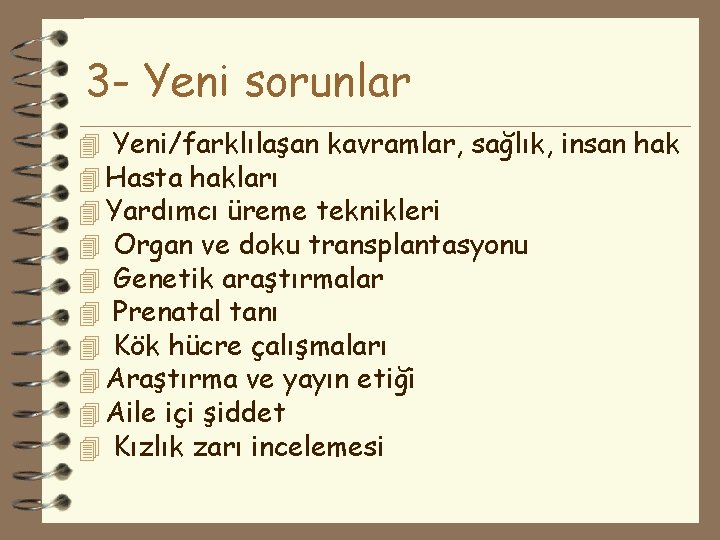 3- Yeni sorunlar

Yeni/farklılaşan kavramlar, sağlık, insan hak
Hasta hakları
Yardımcı üreme teknikleri
Organ ve doku transplantasyonu
Genetik araştırmalar
Prenatal tanı
Kök hücre çalışmaları
Araştırma ve yayın etiği
Aile içi şiddet
Kızlık zarı incelemesi